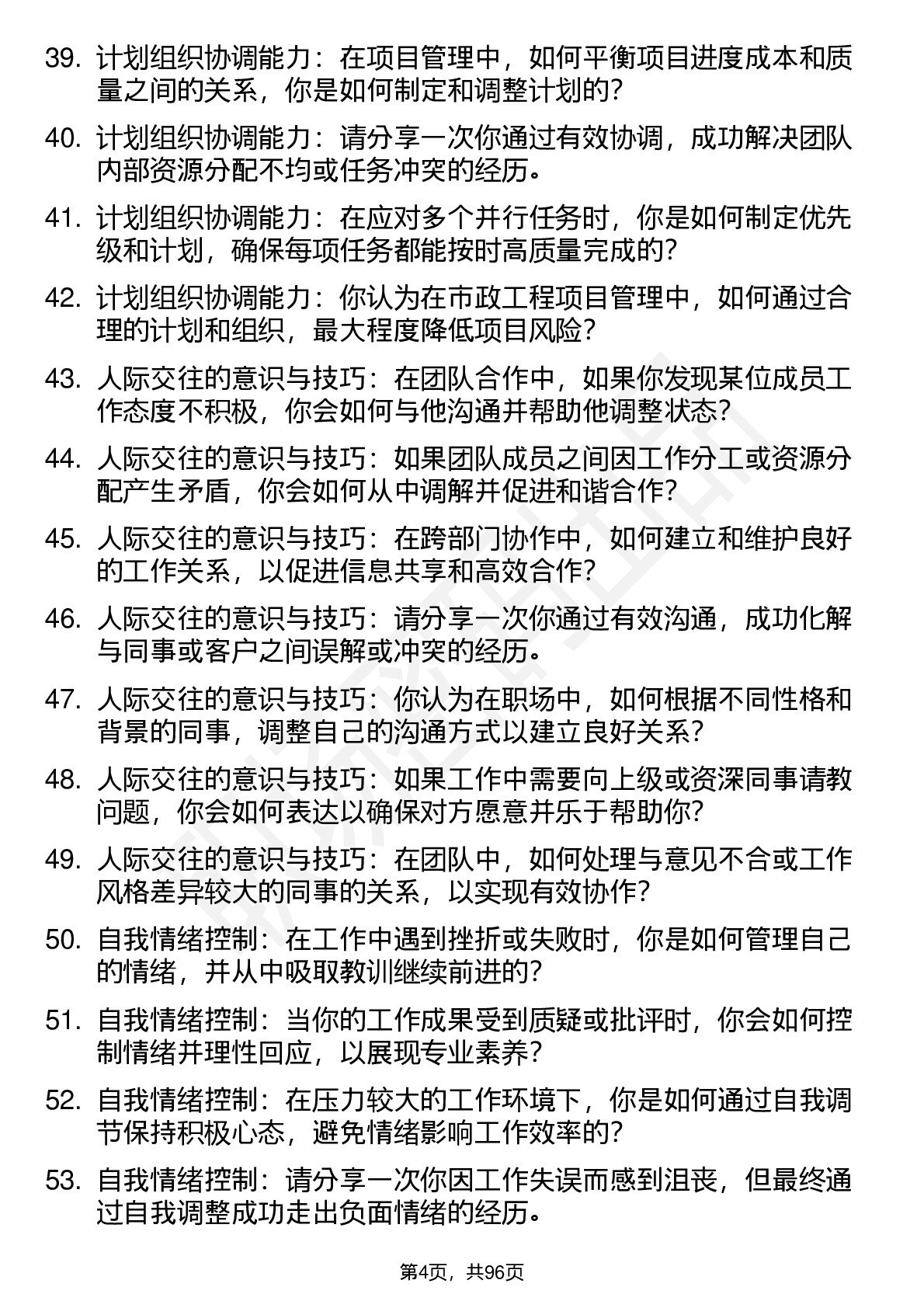 39. 计划组织协调能力：在项目管理中，如何平衡项目进度成本和质量之间的关系，你是如何制定和调整计划的？

40. 计划组织协调能力：请分享一次你通过有效协调，成功解决团队内部资源分配不均或任务冲突的经历。

41. 计划组织协调能力：在应对多个并行任务时，你是如何制定优先级和计划，确保每项任务都能按时高质量完成的？

42. 计划组织协调能力：你认为在市政工程项目管理中，如何通过合理的计划和组织，最大程度降低项目风险？

43. 人际交往的意识与技巧：在团队合作中，如果你发现某位成员工作态度不积极，你会如何与他沟通并帮助他调整状态？

44. 人际交往的意识与技巧：如果团队成员之间因工作分工或资源分配产生矛盾，你会如何从中调解并促进和谐合作？

45. 人际交往的意识与技巧：在跨部门协作中，如何建立和维护良好的工作关系，以促进信息共享和高效合作？

46. 人际交往的意识与技巧：请分享一次你通过有效沟通，成功化解与同事或客户之间误解或冲突的经历。

47. 人际交往的意识与技巧：你认为在职场中，如何根据不同性格和背景的同事，调整自己的沟通方式以建立良好关系？

48. 人际交往的意识与技巧：如果工作中需要向上级或资深同事请教问题，你会如何表达以确保对方愿意并乐于帮助你？

49. 人际交往的意识与技巧：在团队中，如何处理与意见不合或工作风格差异较大的同事的关系，以实现有效协作？

50. 自我情绪控制：在工作中遇到挫折或失败时，你是如何管理自己的情绪，并从中吸取教训继续前进的？

51. 自我情绪控制：当你的工作成果受到质疑或批评时，你会如何控制情绪并理性回应，以展现专业素养？

52. 自我情绪控制：在压力较大的工作环境下，你是如何通过自我调节保持积极心态，避免情绪影响工作效率的？

53. 自我情绪控制：请分享一次你因工作失误而感到沮丧，但最终通过自我调整成功走出负面情绪的经历。

第4页，共96页